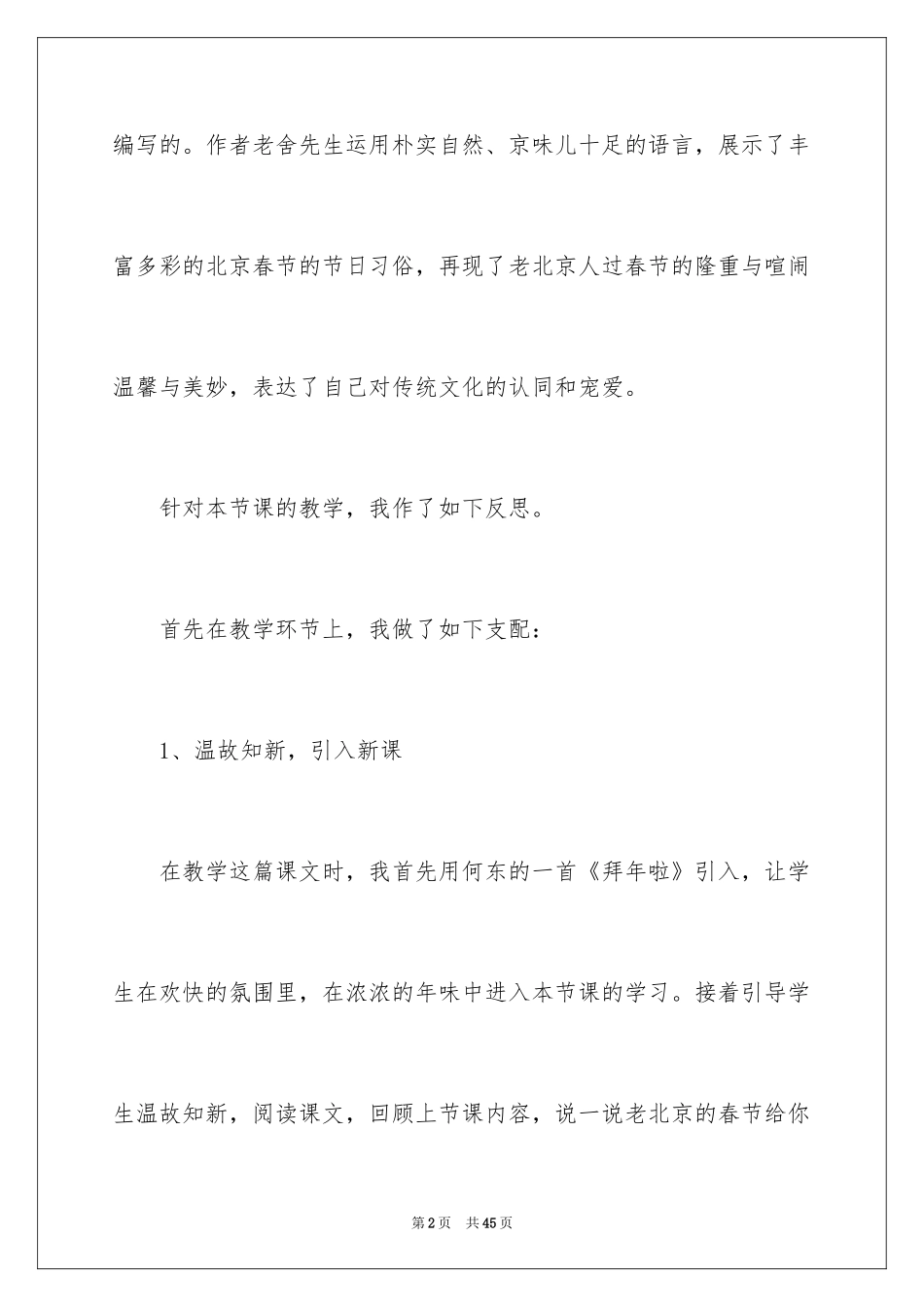 编写的。作者老舍先生运用朴实自然、京味儿十足的语言，展示了丰富多彩的北京春节的节日习俗，再现了老北京人过春节的隆重与喧闹温馨与美妙，表达了自己对传统文化的认同和宠爱。

针对本节课的教学，我作了如下反思。

首先在教学环节上，我做了如下支配：

1、温故知新，引入新课

在教学这篇课文时，我首先用何东的一首《拜年啦》引入，让学生在欢快的氛围里，在浓浓的年味中进入本节课的学习。接着引导学生温故知新，阅读课文，回顾上节课内容，说一说老北京的春节给你

第2页 共45页